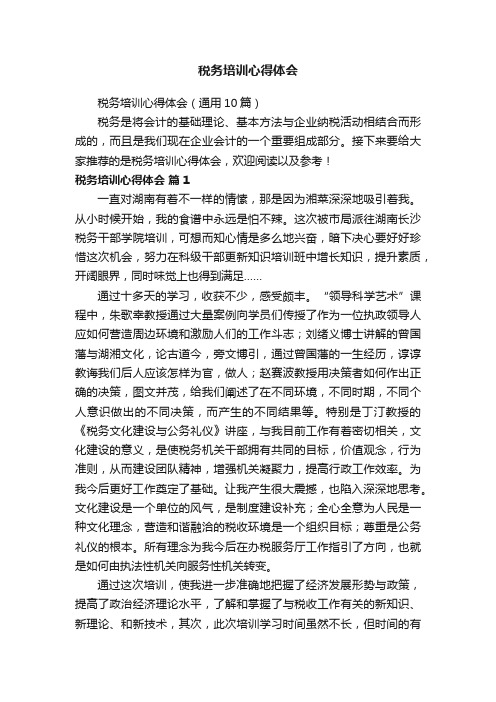 税务培训心得体会

税务培训心得体会（通用10篇）

税务是将会计的基础理论、基本方法与企业纳税活动相结合而形成的，而且是我们现在企业会计的一个重要组成部分。接下来要给大家推荐的是税务培训心得体会，欢迎阅读以及参考！

税务培训心得体会 篇1

一直对湖南有着不一样的情愫，那是因为湘菜深深地吸引着我。从小时候开始，我的食谱中永远是怕不辣。这次被市局派往湖南长沙税务干部学院培训，可想而知心情是多么地兴奋，暗下决心要好好珍惜这次机会，努力在科级干部更新知识培训班中增长知识，提升素质，开阔眼界，同时味觉上也得到满足……

通过十多天的学习，收获不少，感受颇丰。“领导科学艺术”课程中，朱歌幸教授通过大量案例向学员们传授了作为一位执政领导人应如何营造周边环境和激励人们的工作斗志；刘绪义博士讲解的曾国藩与湖湘文化，论古道今，旁文博引，通过曾国藩的一生经历，谆谆教诲我们后人应该怎样为官，做人；赵赛波教授用决策者如何作出正确的决策，图文并茂，给我们阐述了在不同环境，不同时期，不同个人意识做出的不同决策，而产生的不同结果等。特别是丁汀教授的《税务文化建设与公务礼仪》讲座，与我目前工作有着密切相关，文化建设的意义，是使税务机关干部拥有共同的目标，价值观念，行为准则，从而建设团队精神，增强机关凝聚力，提高行政工作效率。为我今后更好工作奠定了基础。让我产生很大震撼，也陷入深深地思考。文化建设是一个单位的风气，是制度建设补充；全心全意为人民是一种文化理念，营造和谐融洽的税收环境是一个组织目标；尊重是公务礼仪的根本。所有理念为我今后在办税服务厅工作指引了方向，也就是如何由执法性机关向服务性机关转变。

通过这次培训，使我进一步准确地把握了经济发展形势与政策，提高了政治经济理论水平，了解和掌握了与税收工作有关的新知识、新理论、和新技术，其次，此次培训学习时间虽然不长，但时间的有